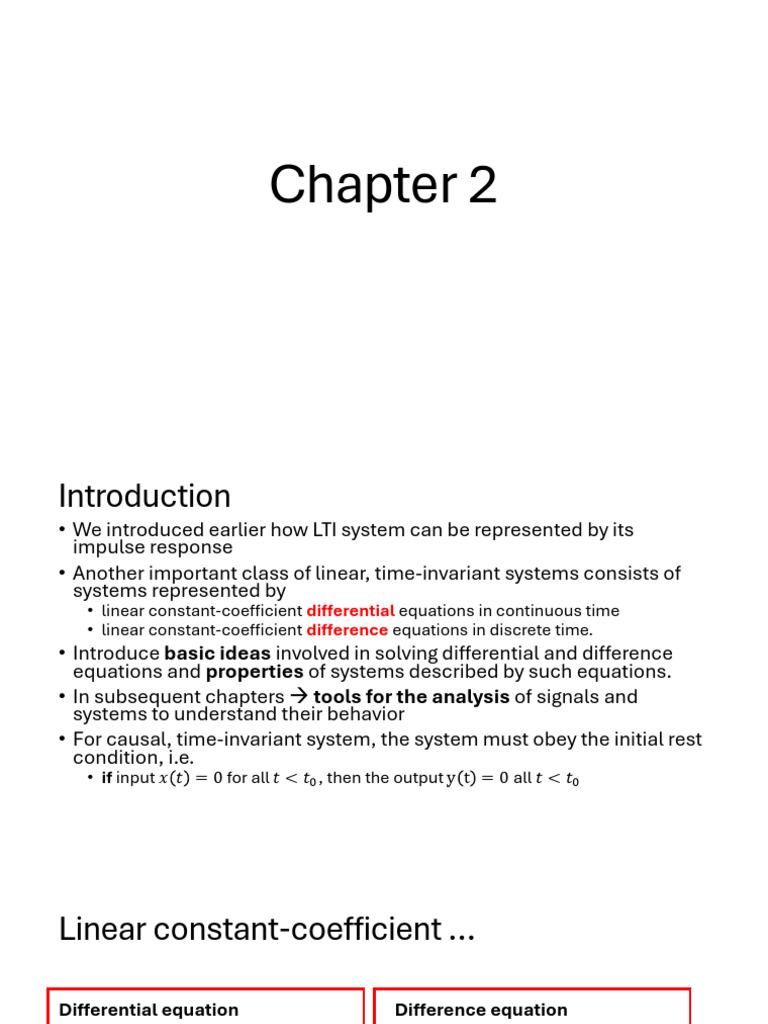 Chapter 2

Introduction

• We introduced earlier how LTI system can be represented by its impulse response
• Another important class of linear, time-invariant systems consists of systems represented by
• linear constant-coefficient differential equations in continuous time
• linear constant-coefficient difference equations in discrete time.
• Introduce basic ideas involved in solving differential and difference equations and properties of systems described by such equations.
• In subsequent chapters → tools for the analysis of signals and systems to understand their behavior
• For causal, time-invariant system, the system must obey the initial rest condition, i.e.
• if input $x(t) = 0$ for all $t < t_0$, then the output $y(t) = 0$ all $t < t_0$

Linear constant-coefficient ...

Differential equation

Difference equation